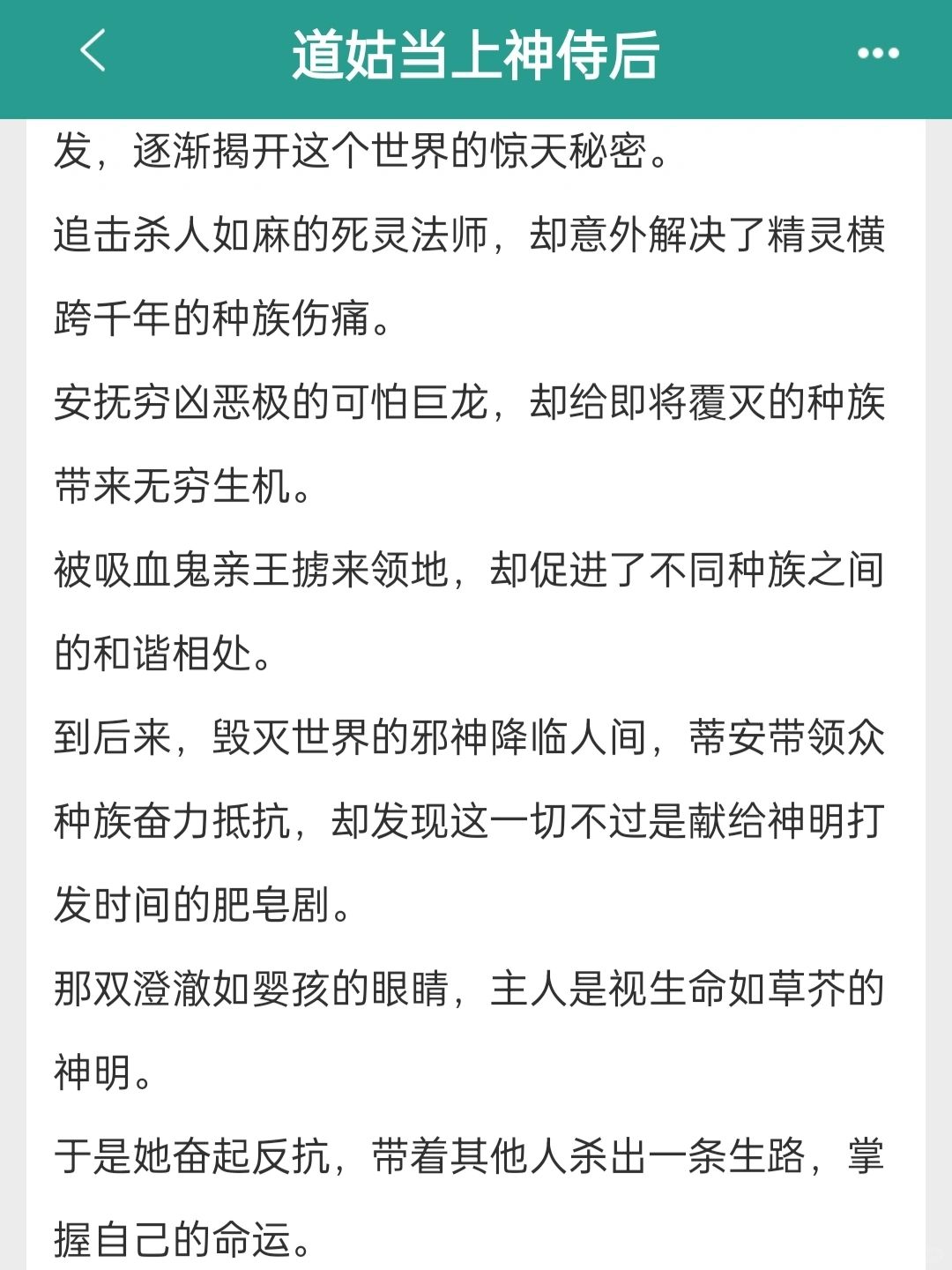 道姑当上神侍后

发，逐渐揭开这个世界的惊天秘密。

追击杀人如麻的死灵法师，却意外解决了精灵横跨千年的种族伤痛。

安抚穷凶恶极的可怕巨龙，却给即将覆灭的种族带来无穷生机。

被吸血鬼亲王掳来领地，却促进了不同种族之间的和谐相处。

到后来，毁灭世界的邪神降临人间，蒂安带领众种族奋力抵抗，却发现这一切不过是献给神明打发时间的肥皂剧。

那双澄澈如婴孩的眼睛，主人是视生命如草芥的神明。

于是她奋起反抗，带着其他人杀出一条生路，掌握自己的命运。